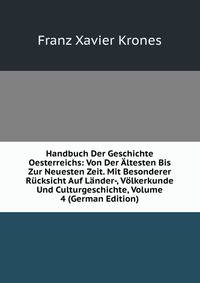 Franz Xavier Krones

Handbuch Der Geschichte Oesterreichs: Von Der Ältesten Bis Zur Neuesten Zeit. Mit Besonderer Rücksicht Auf Länder-, Völkerkunde Und Culturgeschichte, Volume 4 (German Edition)